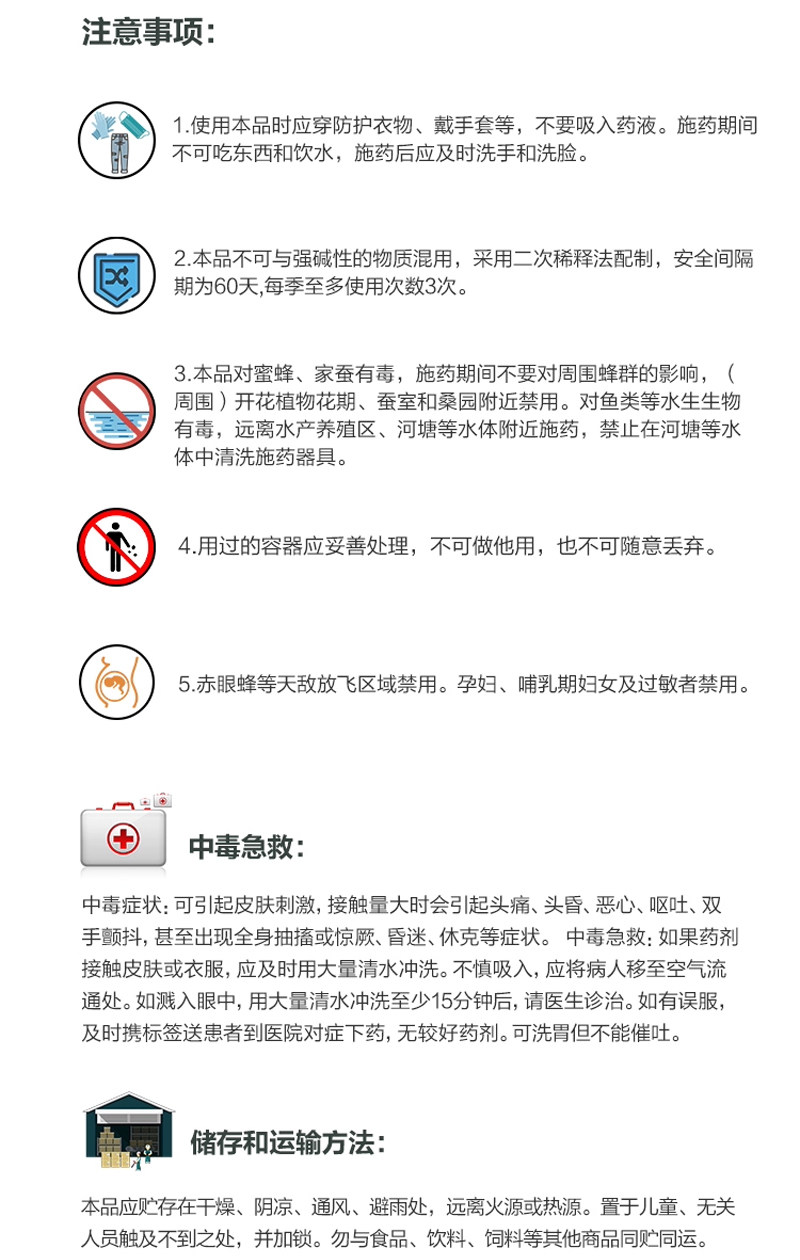 注意事项：

1.使用本品时应穿防护衣物、戴手套等，不要吸入药液。施药期间不可吃东西和饮水，施药后应及时洗手和洗脸。

2.本品不可与强碱性的物质混用，采用二次稀释法配制，安全间隔期为60天,每季至多使用次数3次。

3.本品对蜜蜂、家蚕有毒，施药期间不要对周围蜂群的影响，（周围）开花植物花期、蚕室和桑园附近禁用。对鱼类等水生生物有毒，远离水产养殖区、河塘等水体附近施药，禁止在河塘等水体中清洗施药器具。

4.用过的容器应妥善处理，不可做他用，也不可随意丢弃。

5.赤眼蜂等天敌放飞区域禁用。孕妇、哺乳期妇女及过敏者禁用。

中毒急救：

中毒症状：可引起皮肤刺激，接触量大时会引起头痛、头昏、恶心、呕吐、双手颤抖，甚至出现全身抽搐或惊厥、昏迷、休克等症状。 中毒急救：如果药剂接触皮肤或衣服，应及时用大量清水冲洗。不慎吸入，应将病人移至空气流通处。如溅入眼中，用大量清水冲洗至少15分钟后，请医生诊治。如有误服，及时携标签送患者到医院对症下药，无较好药剂。可洗胃但不能催吐。

储存和运输方法：

本品应贮存在干燥、阴凉、通风、避雨处，远离火源或热源。置于儿童、无关人员触及不到之处，并加锁。勿与食品、饮料、饲料等其他商品同贮同运。